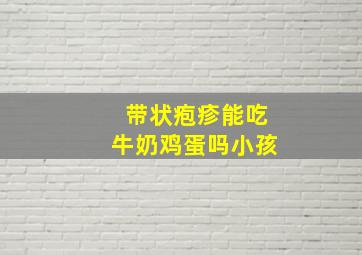 带状疱疹能吃
牛奶鸡蛋吗小孩